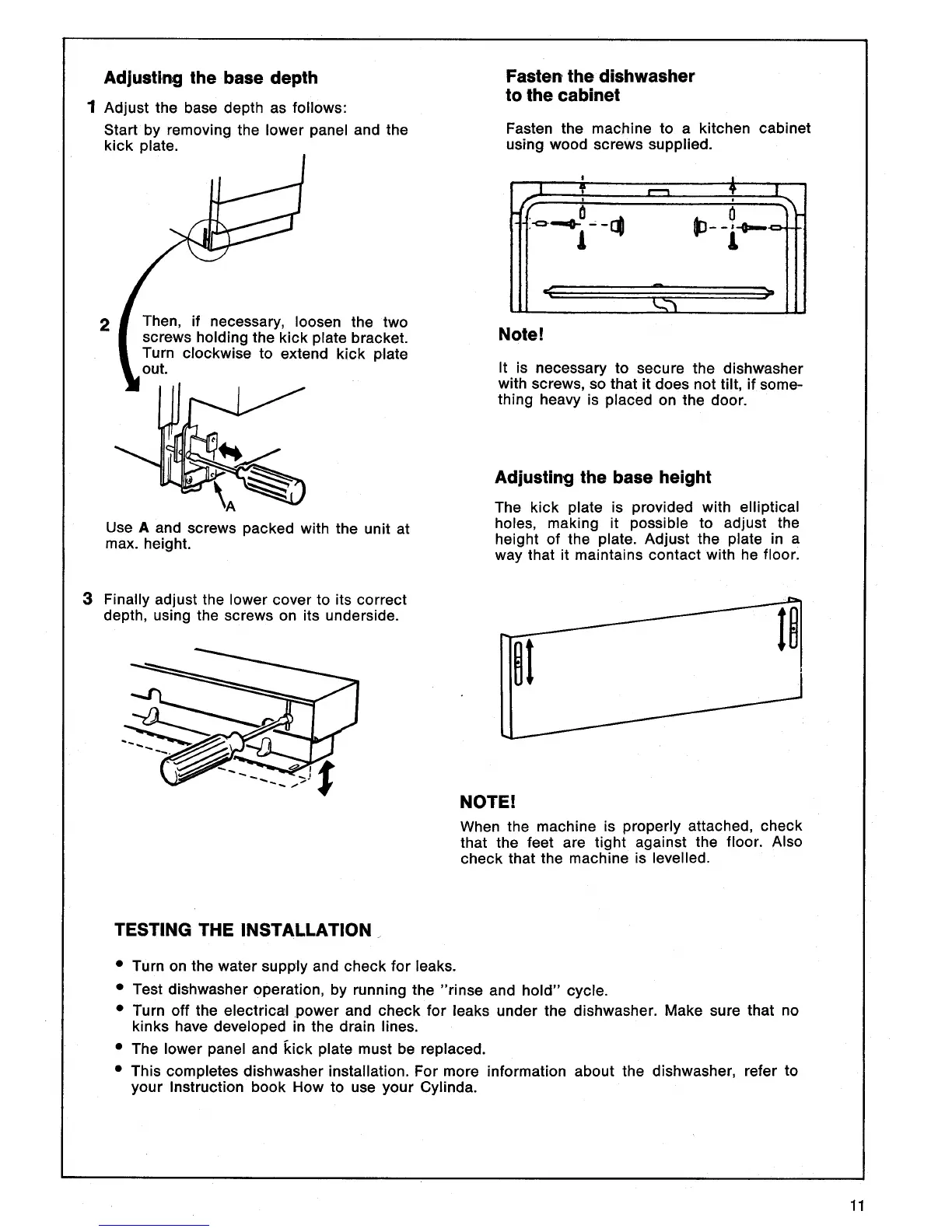 Adjusting the base depth

1 Adjust the base depth as follows:
Start by removing the lower panel and the kick plate.

2 Then, if necessary, loosen the two screws holding the kick plate bracket. Turn clockwise to extend kick plate out.

A

Use A and screws packed with the unit at max. height.

3 Finally adjust the lower cover to its correct depth, using the screws on its underside.

Fasten the dishwasher to the cabinet

Fasten the machine to a kitchen cabinet using wood screws supplied.

Note!

It is necessary to secure the dishwasher with screws, so that it does not tilt, if something heavy is placed on the door.

Adjusting the base height

The kick plate is provided with elliptical holes, making it possible to adjust the height of the plate. Adjust the plate in a way that it maintains contact with he floor.

NOTE!

When the machine is properly attached, check that the feet are tight against the floor. Also check that the machine is levelled.

TESTING THE INSTALLATION

• Turn on the water supply and check for leaks.
• Test dishwasher operation, by running the "rinse and hold" cycle.
• Turn off the electrical power and check for leaks under the dishwasher. Make sure that no kinks have developed in the drain lines.
• The lower panel and kick plate must be replaced.
• This completes dishwasher installation. For more information about the dishwasher, refer to your Instruction book How to use your Cylinda.

11